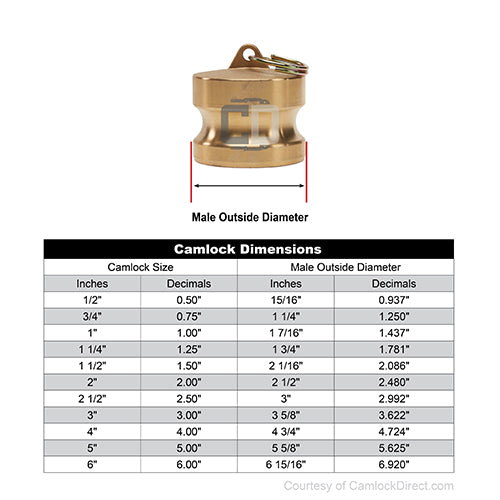 CD

Male Outside Diameter

Camlock Dimensions

| Camlock Size | | Male Outside Diameter | |
|---|---|---|---|
| Inches | Decimals | Inches | Decimals |
| 1/2" | 0.50" | 15/16" | 0.937" |
| 3/4" | 0.75" | 1 1/4" | 1.250" |
| 1" | 1.00" | 1 7/16" | 1.437" |
| 1 1/4" | 1.25" | 1 3/4" | 1.781" |
| 1 1/2" | 1.50" | 2 1/16" | 2.086" |
| 2" | 2.00" | 2 1/2" | 2.480" |
| 2 1/2" | 2.50" | 3" | 2.992" |
| 3" | 3.00" | 3 5/8" | 3.622" |
| 4" | 4.00" | 4 3/4" | 4.724" |
| 5" | 5.00" | 5 5/8" | 5.625" |
| 6" | 6.00" | 6 15/16" | 6.920" |

Courtesy of CamlockDirect.com